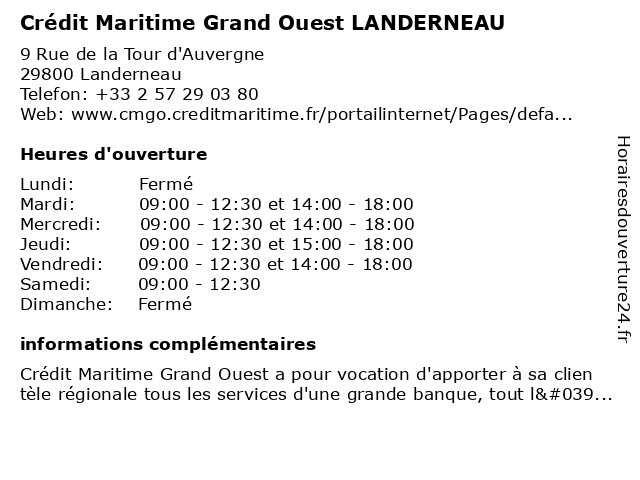 Crédit Maritime Grand Ouest LANDERNEAU

9 Rue de la Tour d'Auvergne
29800 Landerneau
Telefon: +33 2 57 29 03 80
Web: www.cmgo.creditmaritime.fr/portailinternet/Pages/defa...

Heures d'ouverture

| | |
|---|---|
| Lundi: | Fermé |
| Mardi: | 09:00 - 12:30 et 14:00 - 18:00 |
| Mercredi: | 09:00 - 12:30 et 14:00 - 18:00 |
| Jeudi: | 09:00 - 12:30 et 15:00 - 18:00 |
| Vendredi: | 09:00 - 12:30 et 14:00 - 18:00 |
| Samedi: | 09:00 - 12:30 |
| Dimanche: | Fermé |

informations complémentaires

Crédit Maritime Grand Ouest a pour vocation d'apporter à sa clien tèle régionale tous les services d'une grande banque, tout l&#039...

Horairesdouverture24.fr